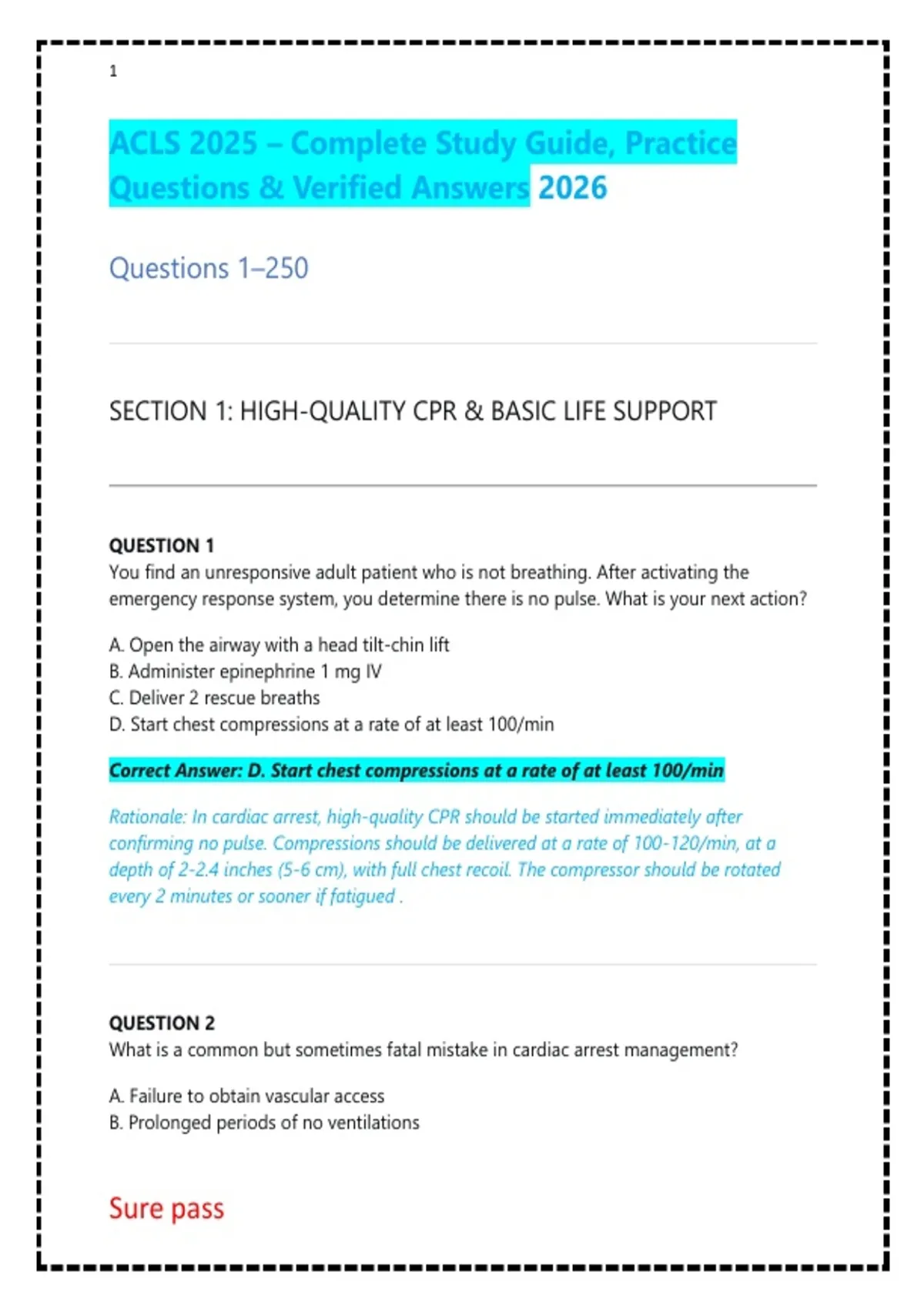 1

ACLS 2025 – Complete Study Guide, Practice Questions & Verified Answers 2026

Questions 1–250

SECTION 1: HIGH-QUALITY CPR & BASIC LIFE SUPPORT

QUESTION 1
You find an unresponsive adult patient who is not breathing. After activating the emergency response system, you determine there is no pulse. What is your next action?

A. Open the airway with a head tilt-chin lift
B. Administer epinephrine 1 mg IV
C. Deliver 2 rescue breaths
D. Start chest compressions at a rate of at least 100/min

Correct Answer: D. Start chest compressions at a rate of at least 100/min

Rationale: In cardiac arrest, high-quality CPR should be started immediately after confirming no pulse. Compressions should be delivered at a rate of 100-120/min, at a depth of 2-2.4 inches (5-6 cm), with full chest recoil. The compressor should be rotated every 2 minutes or sooner if fatigued .

QUESTION 2
What is a common but sometimes fatal mistake in cardiac arrest management?

A. Failure to obtain vascular access
B. Prolonged periods of no ventilations

Sure pass